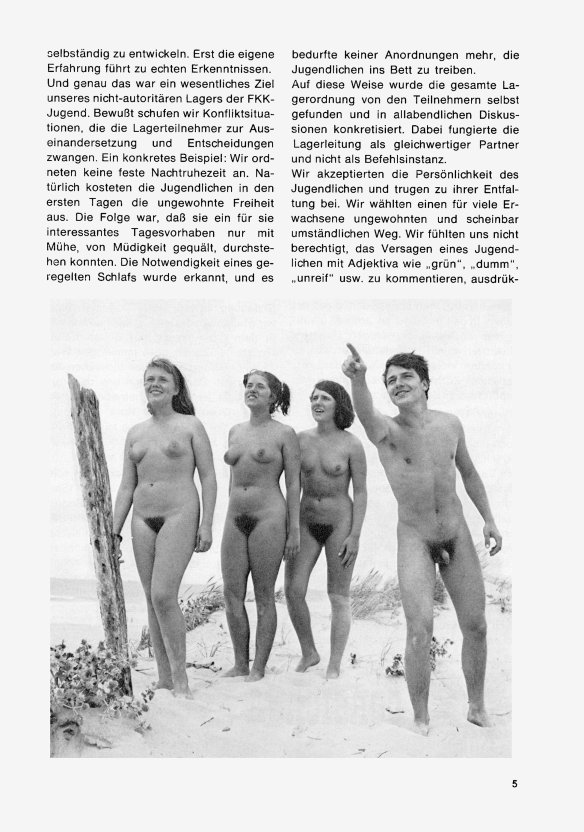 selbständig zu entwickeln. Erst die eigene Erfahrung führt zu echten Erkenntnissen. Und genau das war ein wesentliches Ziel unseres nicht-autoritären Lagers der FKK-Jugend. Bewußt schufen wir Konfliktsituationen, die die Lagerteilnehmer zur Auseinandersetzung und Entscheidungen zwangen. Ein konkretes Beispiel: Wir ordneten keine feste Nachtruhezeit an. Natürlich kosteten die Jugendlichen in den ersten Tagen die ungewohnte Freiheit aus. Die Folge war, daß sie ein für sie interessantes Tagesvorhaben nur mit Mühe, von Müdigkeit gequält, durchstehen konnten. Die Notwendigkeit eines geregelten Schlafs wurde erkannt, und es

bedurfte keiner Anordnungen mehr, die Jugendlichen ins Bett zu treiben.
Auf diese Weise wurde die gesamte Lagerordnung von den Teilnehmern selbst gefunden und in allabendlichen Diskussionen konkretisiert. Dabei fungierte die Lagerleitung als gleichwertiger Partner und nicht als Befehlsinstanz.
Wir akzeptierten die Persönlichkeit des Jugendlichen und trugen zu ihrer Entfaltung bei. Wir wählten einen für viele Erwachsene ungewohnten und scheinbar umständlichen Weg. Wir fühlten uns nicht berechtigt, das Versagen eines Jugendlichen mit Adjektiva wie „grün", „dumm", „unreif" usw. zu kommentieren, ausdrük-

5